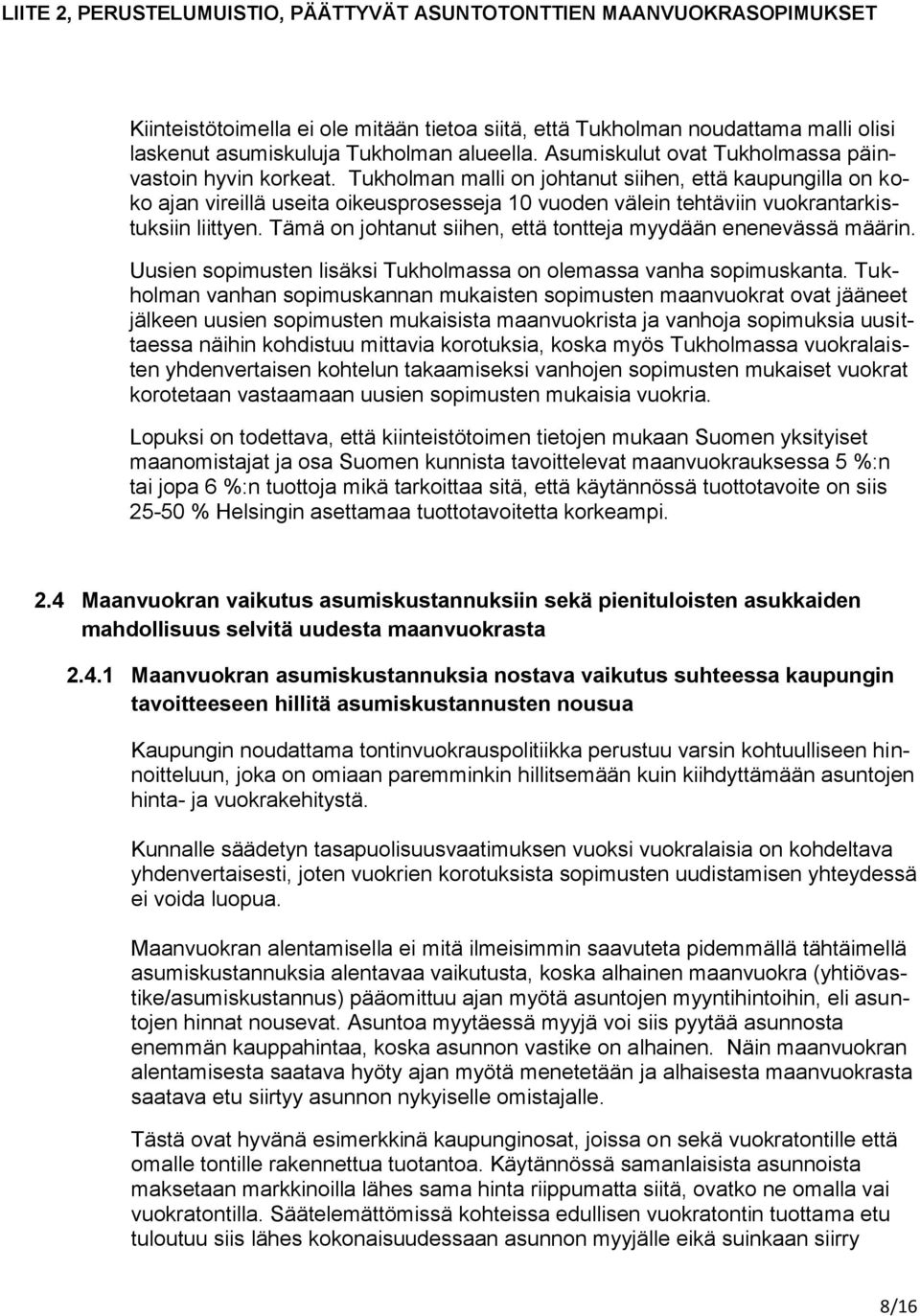 LIITE 2, PERUSTELUMUISTIO, PÄÄTTYVÄT ASUNTOTONTTIEN MAANVUOKRASOPIMUKSET

Kiinteistötoimella ei ole mitään tietoa siitä, että Tukholman noudattama malli olisi laskenut asumiskuluja Tukholman alueella. Asumiskulut ovat Tukholmassa päinvastoin hyvin korkeat. Tukholman malli on johtanut siihen, että kaupungilla on koko ajan vireillä useita oikeusprosesseja 10 vuoden välein tehtäviin vuokrantarkistuksiin liittyen. Tämä on johtanut siihen, että tontteja myydään enenevässä määrin.

Uusien sopimusten lisäksi Tukholmassa on olemassa vanha sopimuskanta. Tukholman vanhan sopimuskannan mukaisten sopimusten maanvuokrat ovat jääneet jälkeen uusien sopimusten mukaisista maanvuokrista ja vanhoja sopimuksia uusittaessa näihin kohdistuu mittavia korotuksia, koska myös Tukholmassa vuokralaisten yhdenvertaisen kohtelun takaamiseksi vanhojen sopimusten mukaiset vuokrat korotetaan vastaamaan uusien sopimusten mukaisia vuokria.

Lopuksi on todettava, että kiinteistötoimen tietojen mukaan Suomen yksityiset maanomistajat ja osa Suomen kunnista tavoittelevat maanvuokrauksessa 5 %:n tai jopa 6 %:n tuottoja mikä tarkoittaa sitä, että käytännössä tuottotavoite on siis 25-50 % Helsingin asettamaa tuottotavoitetta korkeampi.

2.4 Maanvuokran vaikutus asumiskustannuksiin sekä pienituloisten asukkaiden mahdollisuus selvitä uudesta maanvuokrasta

2.4.1 Maanvuokran asumiskustannuksia nostava vaikutus suhteessa kaupungin tavoitteeseen hillitä asumiskustannusten nousua

Kaupungin noudattama tontinvuokrauspolitiikka perustuu varsin kohtuulliseen hinnoitteluun, joka on omiaan paremminkin hillitsemään kuin kiihdyttämään asuntojen hinta- ja vuokrakehitystä.

Kunnalle säädetyn tasapuolisuusvaatimuksen vuoksi vuokralaisia on kohdeltava yhdenvertaisesti, joten vuokrien korotuksista sopimusten uudistamisen yhteydessä ei voida luopua.

Maanvuokran alentamisella ei mitä ilmeisimmin saavuteta pidemmällä tähtäimellä asumiskustannuksia alentavaa vaikutusta, koska alhainen maanvuokra (yhtiövastike/asumiskustannus) pääomittuu ajan myötä asuntojen myyntihintoihin, eli asuntojen hinnat nousevat. Asuntoa myytäessä myyjä voi siis pyytää asunnosta enemmän kauppahintaa, koska asunnon vastike on alhainen. Näin maanvuokran alentamisesta saatava hyöty ajan myötä menetetään ja alhaisesta maanvuokrasta saatava etu siirtyy asunnon nykyiselle omistajalle.

Tästä ovat hyvänä esimerkkinä kaupunginosat, joissa on sekä vuokratontille että omalle tontille rakennettua tuotantoa. Käytännössä samanlaisista asunnoista maksetaan markkinoilla lähes sama hinta riippumatta siitä, ovatko ne omalla vai vuokratontilla. Säätelemättömissä kohteissa edullisen vuokratontin tuottama etu tuloutuu siis lähes kokonaisuudessaan asunnon myyjälle eikä suinkaan siirry

8/16